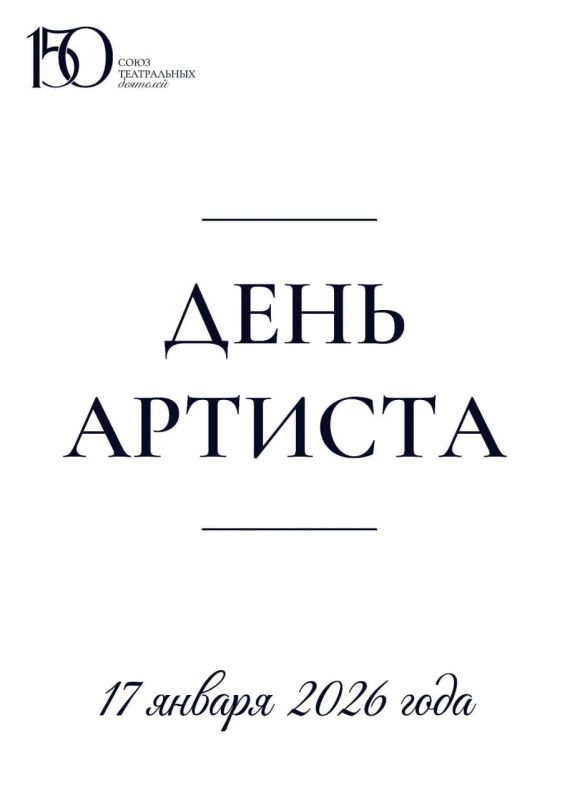 150 СОЮЗ ТЕАТРАЛЬНЫХ деятелей

ДЕНЬ АРТИСТА

17 января 2026 года